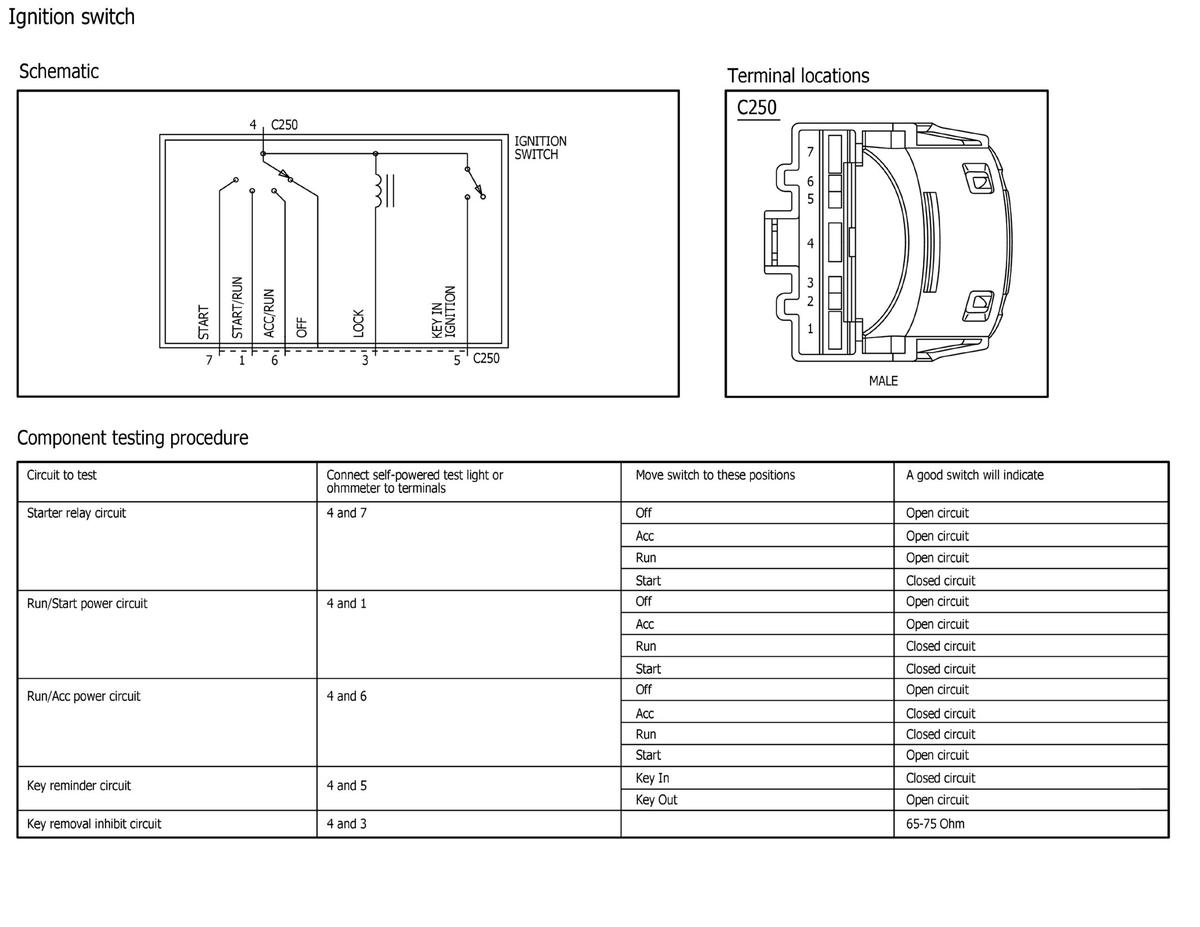 Ignition switch

Schematic

4 C250

IGNITION SWITCH

START
START/RUN
ACC/RUN
OFF
LOCK
KEY IN IGNITION

7 1 6 3 5 C250

Terminal locations

C250

7
6
5
4
3
2
1

MALE

Component testing procedure

| Circuit to test | Connect self-powered test light or ohmmeter to terminals | Move switch to these positions | A good switch will indicate |
|---|---|---|---|
| Starter relay circuit | 4 and 7 | Off | Open circuit |
| | | Acc | Open circuit |
| | | Run | Open circuit |
| | | Start | Closed circuit |
| Run/Start power circuit | 4 and 1 | Off | Open circuit |
| | | Acc | Open circuit |
| | | Run | Closed circuit |
| | | Start | Closed circuit |
| Run/Acc power circuit | 4 and 6 | Off | Open circuit |
| | | Acc | Closed circuit |
| | | Run | Closed circuit |
| | | Start | Open circuit |
| Key reminder circuit | 4 and 5 | Key In | Closed circuit |
| | | Key Out | Open circuit |
| Key removal inhibit circuit | 4 and 3 | | 65-75 Ohm |